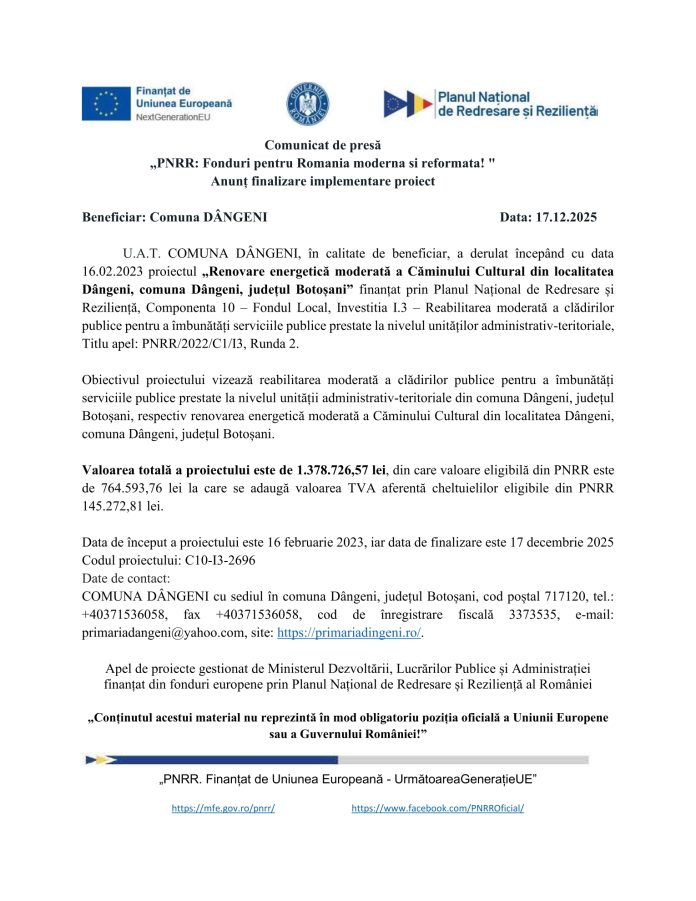 Finanțat de
Uniunea Europeană
NextGenerationEU

GUVERNUL
ROMÂNIEI

Planul Național
de Redresare și Reziliență

Comunicat de presă
„PNRR: Fonduri pentru Romania moderna si reformata! "
Anunț finalizare implementare proiect

Beneficiar: Comuna DÂNGENI Data: 17.12.2025

U.A.T. COMUNA DÂNGENI, în calitate de beneficiar, a derulat începând cu data 16.02.2023 proiectul „Renovare energetică moderată a Căminului Cultural din localitatea Dângeni, comuna Dângeni, județul Botoșani” finanțat prin Planul Național de Redresare și Reziliență, Componenta 10 – Fondul Local, Investitia I.3 – Reabilitarea moderată a clădirilor publice pentru a îmbunătăți serviciile publice prestate la nivelul unităților administrativ-teritoriale, Titlu apel: PNRR/2022/C1/I3, Runda 2.

Obiectivul proiectului vizează reabilitarea moderată a clădirilor publice pentru a îmbunătăți serviciile publice prestate la nivelul unității administrativ-teritoriale din comuna Dângeni, județul Botoșani, respectiv renovarea energetică moderată a Căminului Cultural din localitatea Dângeni, comuna Dângeni, județul Botoșani.

Valoarea totală a proiectului este de 1.378.726,57 lei, din care valoare eligibilă din PNRR este de 764.593,76 lei la care se adaugă valoarea TVA aferentă cheltuielilor eligibile din PNRR 145.272,81 lei.

Data de început a proiectului este 16 februarie 2023, iar data de finalizare este 17 decembrie 2025
Codul proiectului: C10-I3-2696
Date de contact:
COMUNA DÂNGENI cu sediul în comuna Dângeni, județul Botoșani, cod poștal 717120, tel.: +40371536058, fax +40371536058, cod de înregistrare fiscală 3373535, e-mail: primariadangeni@yahoo.com, site: https://primariadingeni.ro/.

Apel de proiecte gestionat de Ministerul Dezvoltării, Lucrărilor Publice și Administrației finanțat din fonduri europene prin Planul Național de Redresare și Reziliență al României

„Conținutul acestui material nu reprezintă în mod obligatoriu poziția oficială a Uniunii Europene sau a Guvernului României!”

„PNRR. Finanțat de Uniunea Europeană - UrmătoareaGenerațieUE”

https://mfe.gov.ro/pnrr/ https://www.facebook.com/PNRROficial/